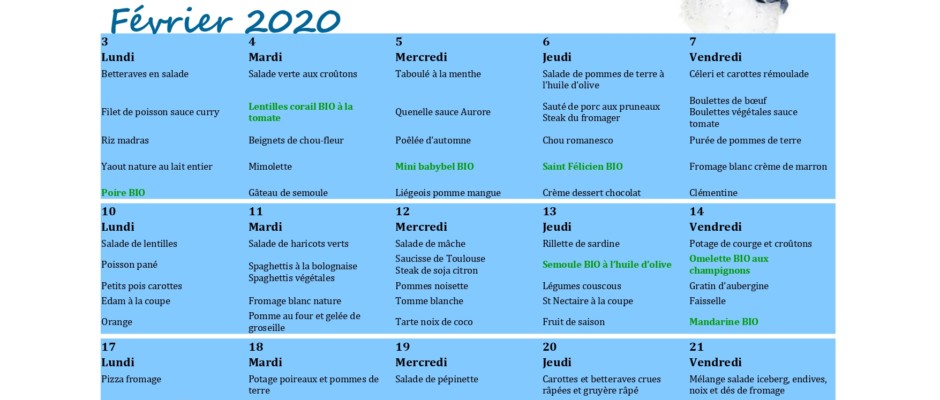 Février 2020

| 3 Lundi | 4 Mardi | 5 Mercredi | 6 Jeudi | 7 Vendredi |
|---|---|---|---|---|
| Betteraves en salade | Salade verte aux croûtons | Taboulé à la menthe | Salade de pommes de terre à l'huile d'olive | Céleri et carottes rémoulade |
| Filet de poisson sauce curry | Lentilles corail BIO à la tomate | Quenelle sauce Aurore | Sauté de porc aux pruneaux Steak du fromager | Boulettes de bœuf Boulettes végétales sauce tomate |
| Riz madras | Beignets de chou-fleur | Poêlée d'automne | Chou romanesco | Purée de pommes de terre |
| Yaout nature au lait entier | Mimolette | Mini babybel BIO | Saint Félicien BIO | Fromage blanc crème de marron |
| Poire BIO | Gâteau de semoule | Liégeois pomme mangue | Crème dessert chocolat | Clémentine |

| 10 Lundi | 11 Mardi | 12 Mercredi | 13 Jeudi | 14 Vendredi |
|---|---|---|---|---|
| Salade de lentilles | Salade de haricots verts | Salade de mâche | Rillette de sardine | Potage de courge et croûtons |
| Poisson pané | Spaghettis à la bolognaise Spaghettis végétales | Saucisse de Toulouse Steak de soja citron | Semoule BIO à l'huile d'olive | Omelette BIO aux champignons |
| Petits pois carottes | | Pommes noisette | Légumes couscous | Gratin d'aubergine |
| Edam à la coupe | Fromage blanc nature | Tomme blanche | St Nectaire à la coupe | Faisselle |
| Orange | Pomme au four et gelée de groseille | Tarte noix de coco | Fruit de saison | Mandarine BIO |

| 17 Lundi | 18 Mardi | 19 Mercredi | 20 Jeudi | 21 Vendredi |
|---|---|---|---|---|
| Pizza fromage | Potage poireaux et pommes de terre | Salade de pépinette | Carottes et betteraves crues râpées et gruyère râpé | Mélange salade iceberg, endives, noix et dés de fromage |